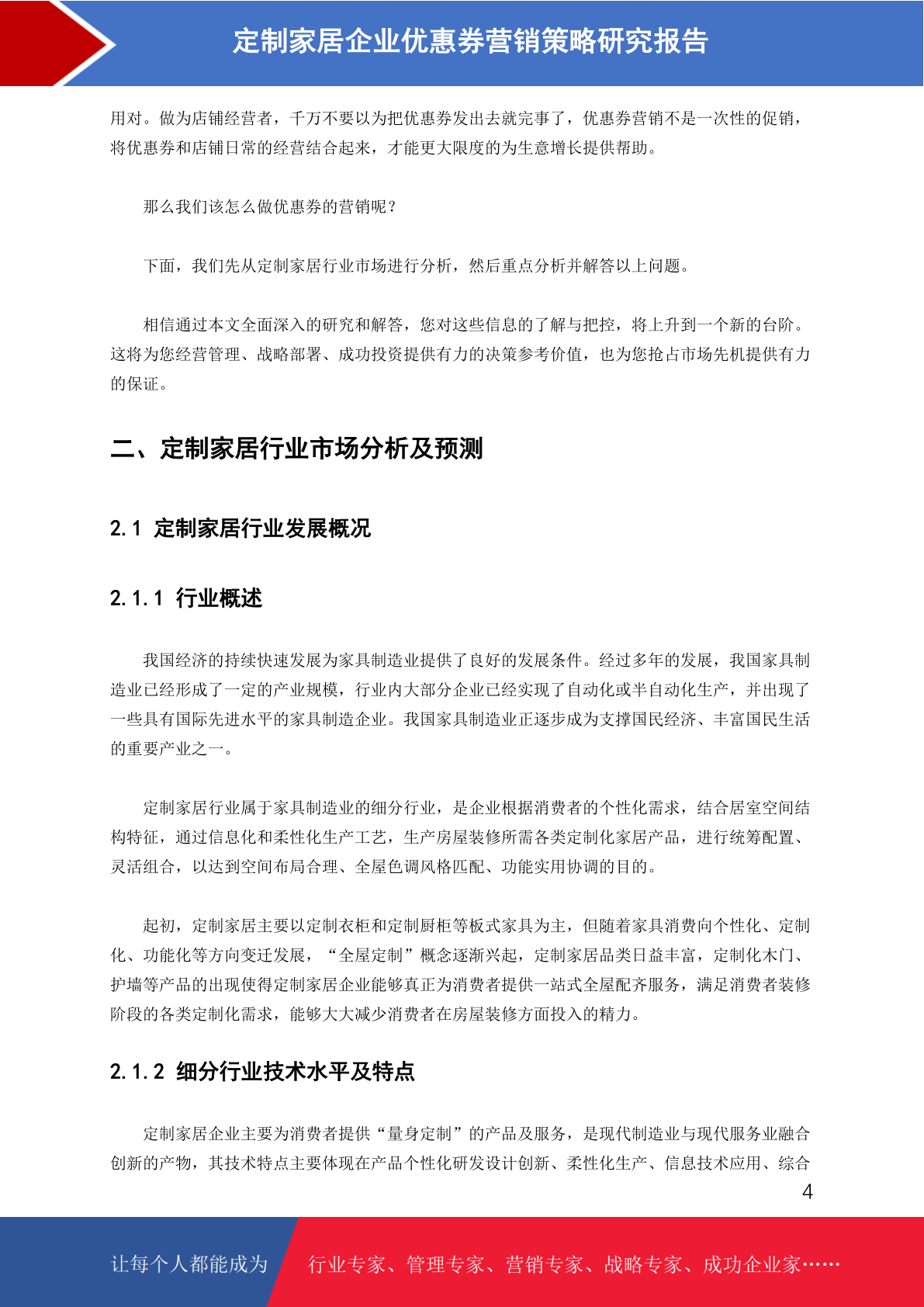 定制家居企业优惠券营销策略研究报告

用对。做为店铺经营者，千万不要以为把优惠券发出去就完事了，优惠券营销不是一次性的促销，将优惠券和店铺日常的经营结合起来，才能更大限度的为生意增长提供帮助。

那么我们该怎么做优惠券的营销呢？

下面，我们先从定制家居行业市场进行分析，然后重点分析并解答以上问题。

相信通过本文全面深入的研究和解答，您对这些信息的了解与把控，将上升到一个新的台阶。这将为您经营管理、战略部署、成功投资提供有力的决策参考价值，也为您抢占市场先机提供有力的保证。

二、定制家居行业市场分析及预测

2.1 定制家居行业发展概况

2.1.1 行业概述

我国经济的持续快速发展为家具制造业提供了良好的发展条件。经过多年的发展，我国家具制造业已经形成了一定的产业规模，行业内大部分企业已经实现了自动化或半自动化生产，并出现了一些具有国际先进水平的家具制造企业。我国家具制造业正逐步成为支撑国民经济、丰富国民生活的重要产业之一。

定制家居行业属于家具制造业的细分行业，是企业根据消费者的个性化需求，结合居室空间结构特征，通过信息化和柔性化生产工艺，生产房屋装修所需各类定制化家居产品，进行统筹配置、灵活组合，以达到空间布局合理、全屋色调风格匹配、功能实用协调的目的。

起初，定制家居主要以定制衣柜和定制厨柜等板式家具为主，但随着家具消费向个性化、定制化、功能化等方向变迁发展，“全屋定制”概念逐渐兴起，定制家居品类日益丰富，定制化木门、护墙等产品的出现使得定制家居企业能够真正为消费者提供一站式全屋配齐服务，满足消费者装修阶段的各类定制化需求，能够大大减少消费者在房屋装修方面投入的精力。

2.1.2 细分行业技术水平及特点

定制家居企业主要为消费者提供“量身定制”的产品及服务，是现代制造业与现代服务业融合创新的产物，其技术特点主要体现在产品个性化研发设计创新、柔性化生产、信息技术应用、综合

4

让每个人都能成为 行业专家、管理专家、营销专家、战略专家、成功企业家……